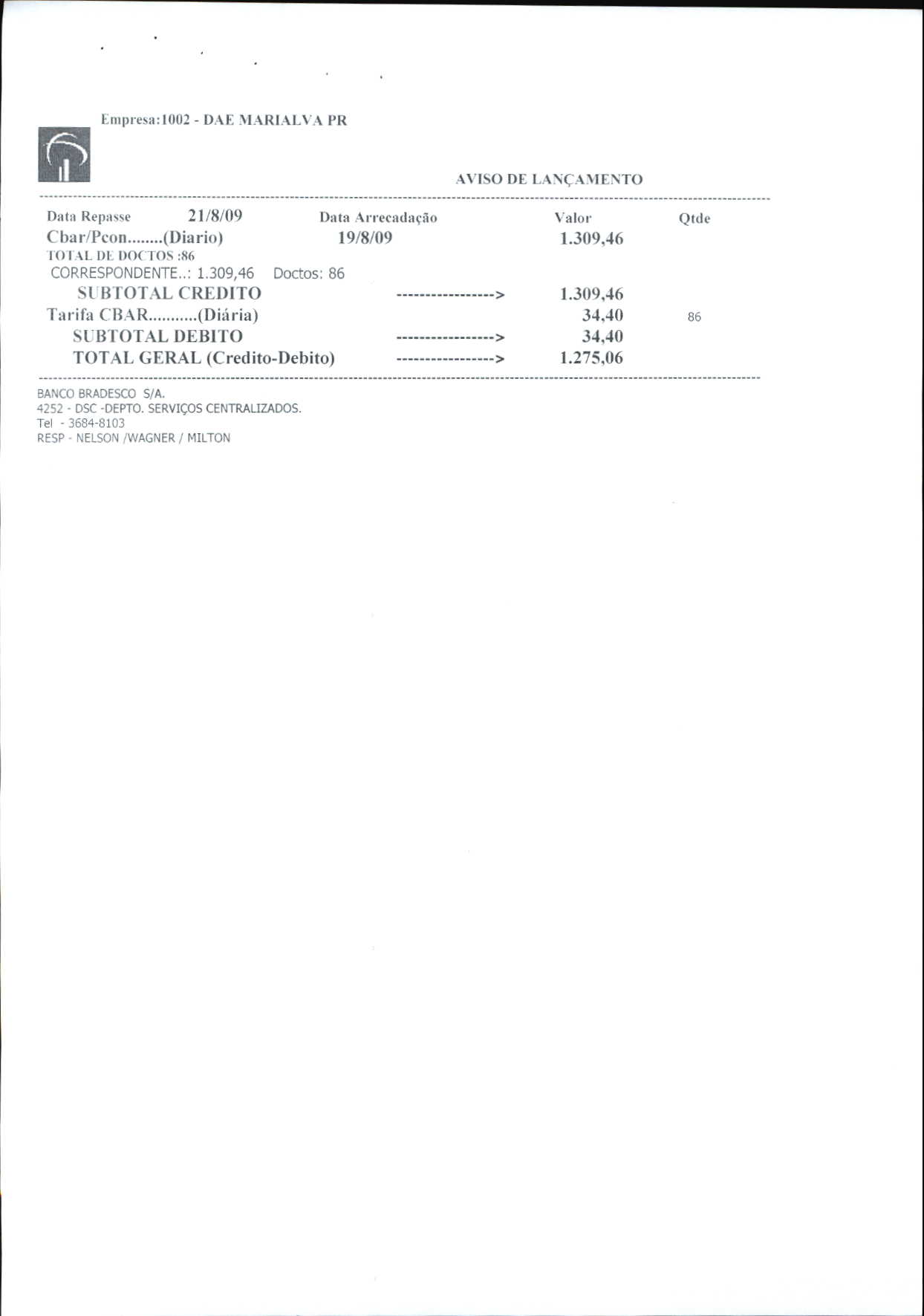 Empresa:1002 - DAE MARIALVA PR

AVISO DE LANÇAMENTO

Data Repasse 21/8/09 Data Arrecadação Valor Qtde
Cbar/Pcon........(Diario) 19/8/09 1.309,46
TOTAL DE DOCTOS :86
CORRESPONDENTE..: 1.309,46 Doctos: 86
SUBTOTAL CREDITO ----------------> 1.309,46
Tarifa CBAR...........(Diária) 34,40 86
SUBTOTAL DEBITO ----------------> 34,40
TOTAL GERAL (Credito-Debito) ----------------> 1.275,06

BANCO BRADESCO S/A.
4252 - DSC -DEPTO. SERVIÇOS CENTRALIZADOS.
Tel - 3684-8103
RESP - NELSON /WAGNER / MILTON